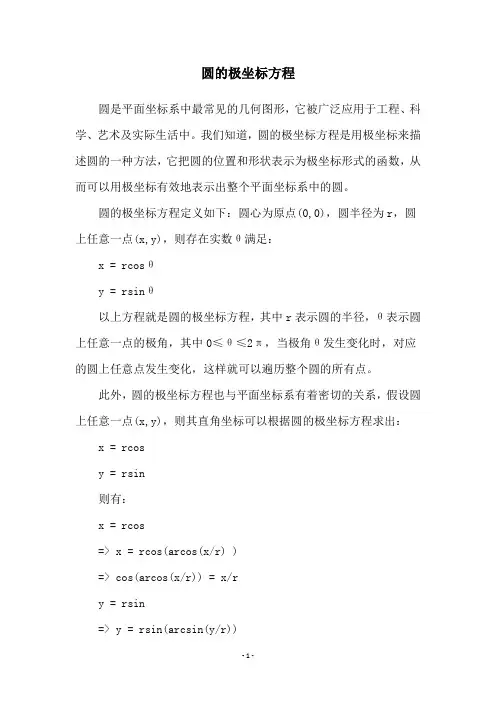 圆的极坐标方程

圆是平面坐标系中最常见的几何图形，它被广泛应用于工程、科学、艺术及实际生活中。我们知道，圆的极坐标方程是用极坐标来描述圆的一种方法，它把圆的位置和形状表示为极坐标形式的函数，从而可以用极坐标有效地表示出整个平面坐标系中的圆。

圆的极坐标方程定义如下：圆心为原点(0,0)，圆半径为r，圆上任意一点(x,y)，则存在实数θ满足：

x = rcosθ

y = rsinθ

以上方程就是圆的极坐标方程，其中r表示圆的半径，θ表示圆上任意一点的极角，其中0≤θ≤2π，当极角θ发生变化时，对应的圆上任意点发生变化，这样就可以遍历整个圆的所有点。

此外，圆的极坐标方程也与平面坐标系有着密切的关系，假设圆上任意一点(x,y)，则其直角坐标可以根据圆的极坐标方程求出：

x = rcos

y = rsin

则有：

x = rcos

=> x = rcos(arcos(x/r) )

=> cos(arcos(x/r)) = x/r

y = rsin

=> y = rsin(arcsin(y/r))

-1-